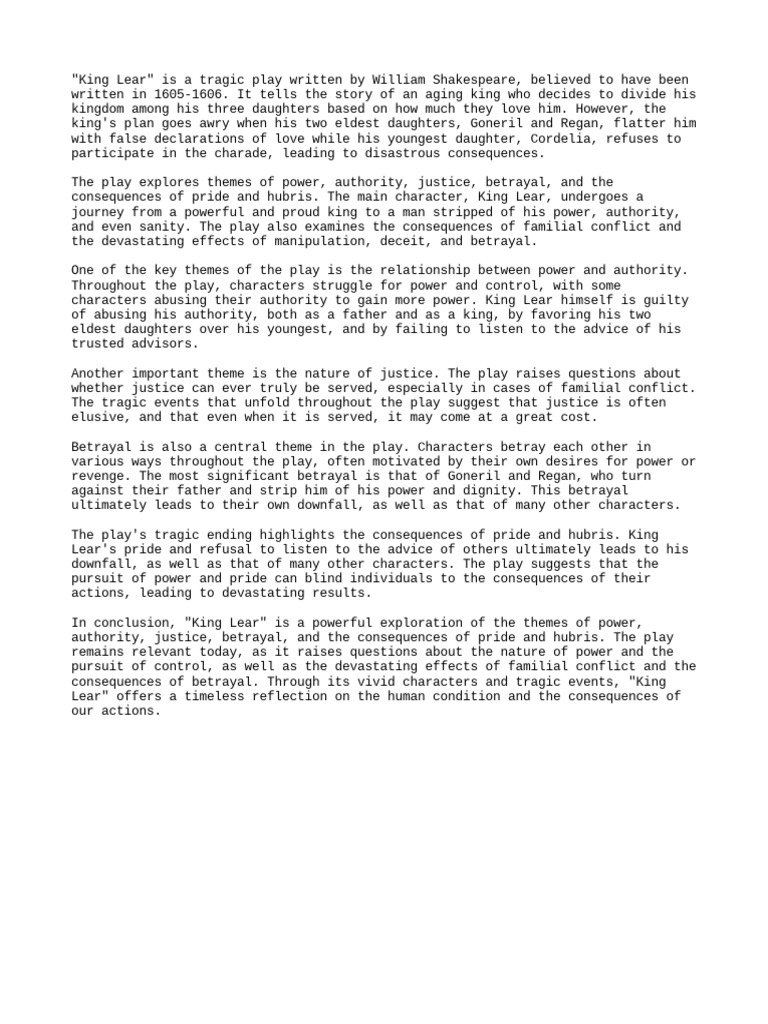 "King Lear" is a tragic play written by William Shakespeare, believed to have been written in 1605-1606. It tells the story of an aging king who decides to divide his kingdom among his three daughters based on how much they love him. However, the king's plan goes awry when his two eldest daughters, Goneril and Regan, flatter him with false declarations of love while his youngest daughter, Cordelia, refuses to participate in the charade, leading to disastrous consequences.

The play explores themes of power, authority, justice, betrayal, and the consequences of pride and hubris. The main character, King Lear, undergoes a journey from a powerful and proud king to a man stripped of his power, authority, and even sanity. The play also examines the consequences of familial conflict and the devastating effects of manipulation, deceit, and betrayal.

One of the key themes of the play is the relationship between power and authority. Throughout the play, characters struggle for power and control, with some characters abusing their authority to gain more power. King Lear himself is guilty of abusing his authority, both as a father and as a king, by favoring his two eldest daughters over his youngest, and by failing to listen to the advice of his trusted advisors.

Another important theme is the nature of justice. The play raises questions about whether justice can ever truly be served, especially in cases of familial conflict. The tragic events that unfold throughout the play suggest that justice is often elusive, and that even when it is served, it may come at a great cost.

Betrayal is also a central theme in the play. Characters betray each other in various ways throughout the play, often motivated by their own desires for power or revenge. The most significant betrayal is that of Goneril and Regan, who turn against their father and strip him of his power and dignity. This betrayal ultimately leads to their own downfall, as well as that of many other characters.

The play's tragic ending highlights the consequences of pride and hubris. King Lear's pride and refusal to listen to the advice of others ultimately leads to his downfall, as well as that of many other characters. The play suggests that the pursuit of power and pride can blind individuals to the consequences of their actions, leading to devastating results.

In conclusion, "King Lear" is a powerful exploration of the themes of power, authority, justice, betrayal, and the consequences of pride and hubris. The play remains relevant today, as it raises questions about the nature of power and the pursuit of control, as well as the devastating effects of familial conflict and the consequences of betrayal. Through its vivid characters and tragic events, "King Lear" offers a timeless reflection on the human condition and the consequences of our actions.